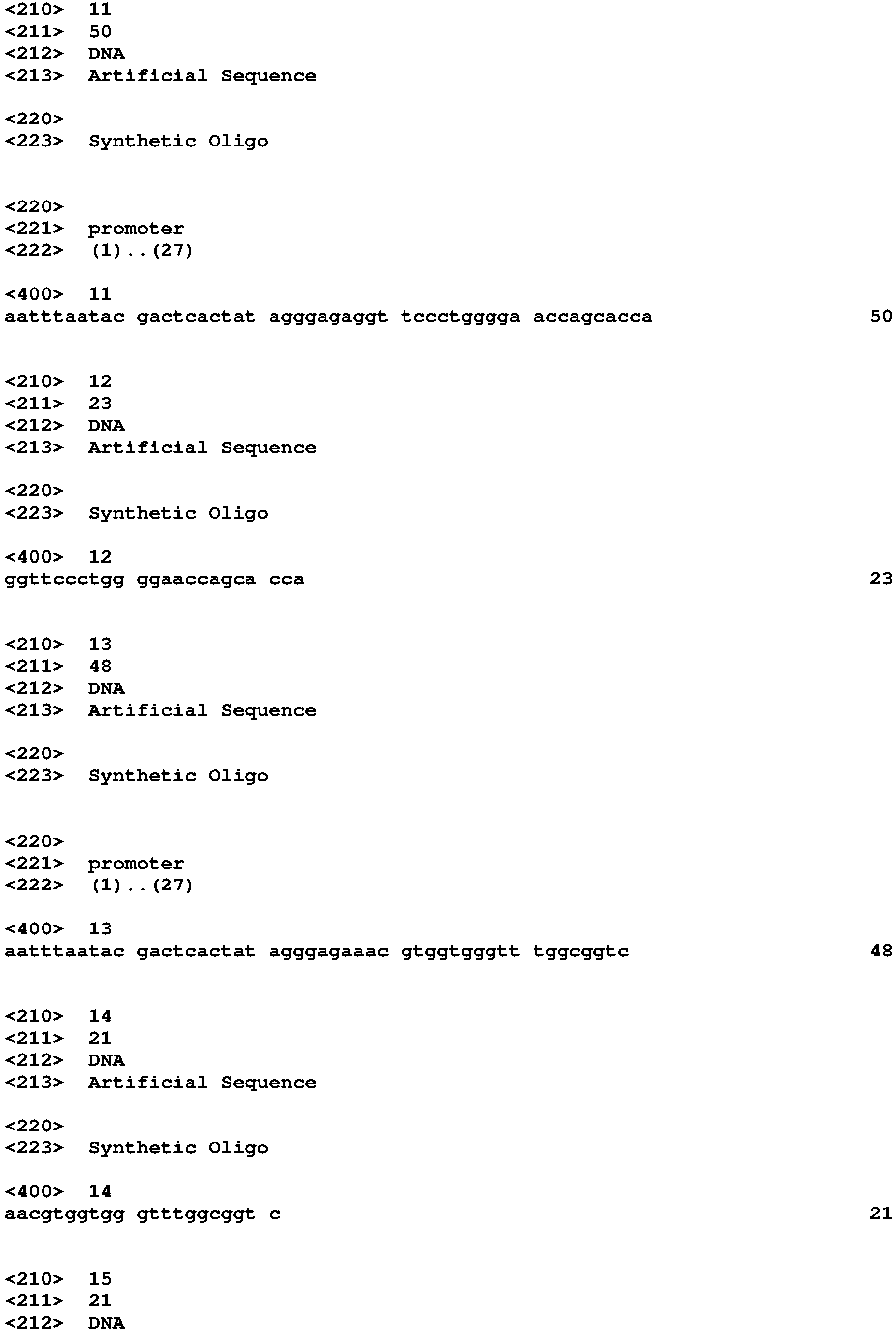 <210> 11
<211> 50
<212> DNA
<213> Artificial Sequence

<220>
<223> Synthetic Oligo

<220>
<221> promoter
<222> (1)..(27)

<400> 11
aatttaatac gactcactat agggagaggt tccctgggga accagcacca 50

<210> 12
<211> 23
<212> DNA
<213> Artificial Sequence

<220>
<223> Synthetic Oligo

<400> 12
ggttccctgg ggaaccagca cca 23

<210> 13
<211> 48
<212> DNA
<213> Artificial Sequence

<220>
<223> Synthetic Oligo

<220>
<221> promoter
<222> (1)..(27)

<400> 13
aatttaatac gactcactat agggagaaac gtggtgggtt tggcggtc 48

<210> 14
<211> 21
<212> DNA
<213> Artificial Sequence

<220>
<223> Synthetic Oligo

<400> 14
aacgtggtgg gtttggcggt c 21

<210> 15
<211> 21
<212> DNA